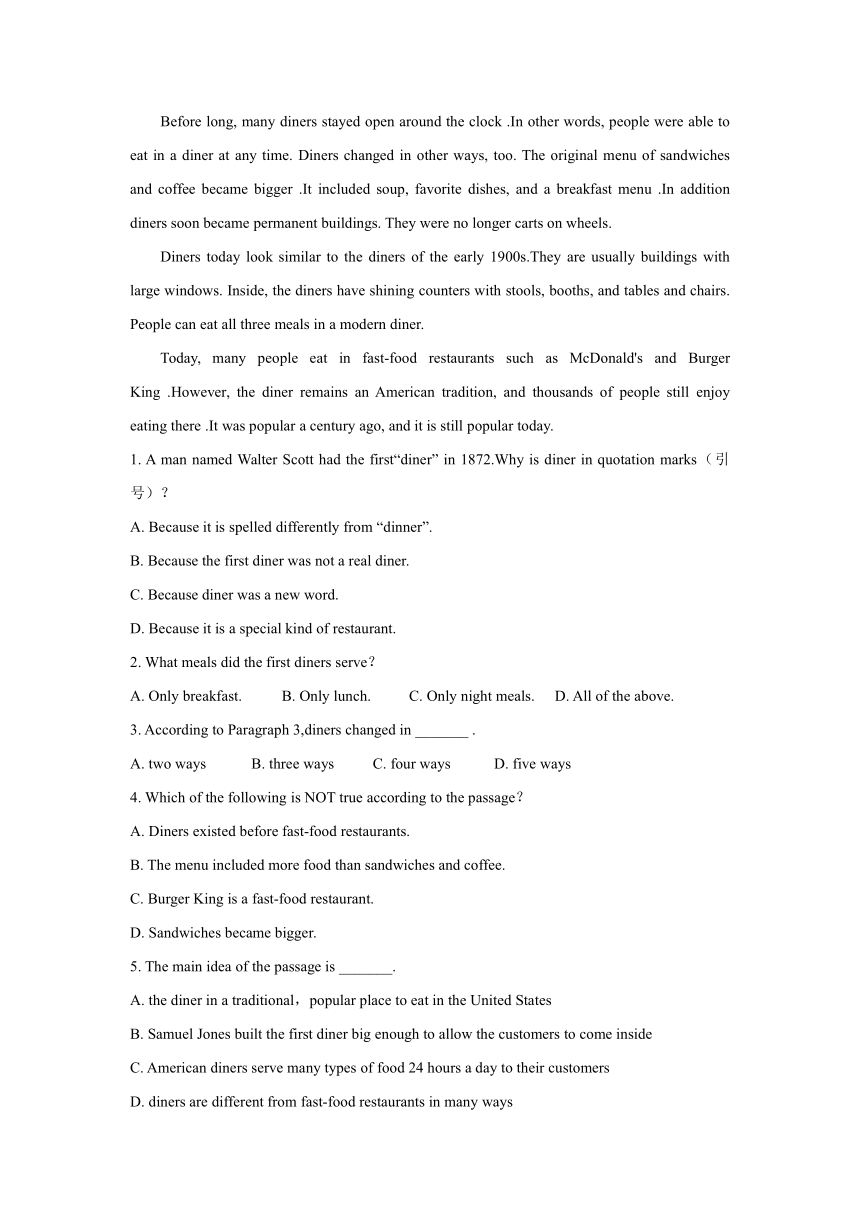 Before long, many diners stayed open around the clock .In other words, people were able to eat in a diner at any time. Diners changed in other ways, too. The original menu of sandwiches and coffee became bigger .It included soup, favorite dishes, and a breakfast menu .In addition diners soon became permanent buildings. They were no longer carts on wheels.

Diners today look similar to the diners of the early 1900s.They are usually buildings with large windows. Inside, the diners have shining counters with stools, booths, and tables and chairs. People can eat all three meals in a modern diner.

Today, many people eat in fast-food restaurants such as McDonald's and Burger King .However, the diner remains an American tradition, and thousands of people still enjoy eating there .It was popular a century ago, and it is still popular today.

1. A man named Walter Scott had the first“diner” in 1872.Why is diner in quotation marks（引号）?

A. Because it is spelled differently from “dinner”.

B. Because the first diner was not a real diner.

C. Because diner was a new word.

D. Because it is a special kind of restaurant.

2. What meals did the first diners serve？

A. Only breakfast. B. Only lunch. C. Only night meals. D. All of the above.

3. According to Paragraph 3,diners changed in _______ .

A. two ways B. three ways C. four ways D. five ways

4. Which of the following is NOT true according to the passage？

A. Diners existed before fast-food restaurants.

B. The menu included more food than sandwiches and coffee.

C. Burger King is a fast-food restaurant.

D. Sandwiches became bigger.

5. The main idea of the passage is _______.

A. the diner in a traditional，popular place to eat in the United States

B. Samuel Jones built the first diner big enough to allow the customers to come inside

C. American diners serve many types of food 24 hours a day to their customers

D. diners are different from fast-food restaurants in many ways